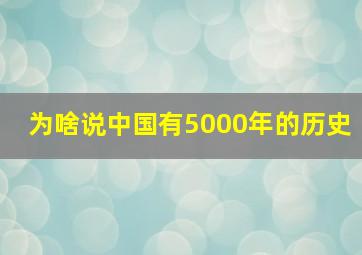 为啥说中国有5000年的历史